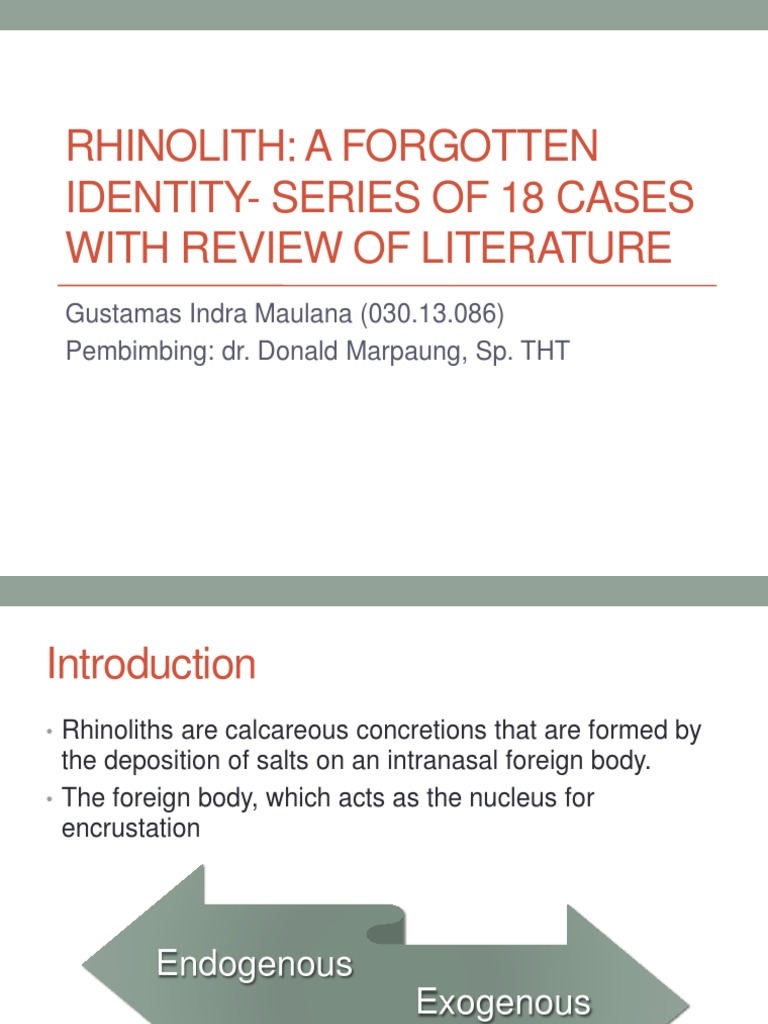 RHINOLITH: A FORGOTTEN IDENTITY- SERIES OF 18 CASES WITH REVIEW OF LITERATURE

Gustamas Indra Maulana (030.13.086)
Pembimbing: dr. Donald Marpaung, Sp. THT

Introduction

• Rhinoliths are calcareous concretions that are formed by the deposition of salts on an intranasal foreign body.
• The foreign body, which acts as the nucleus for encrustation

Endogenous

Exogenous